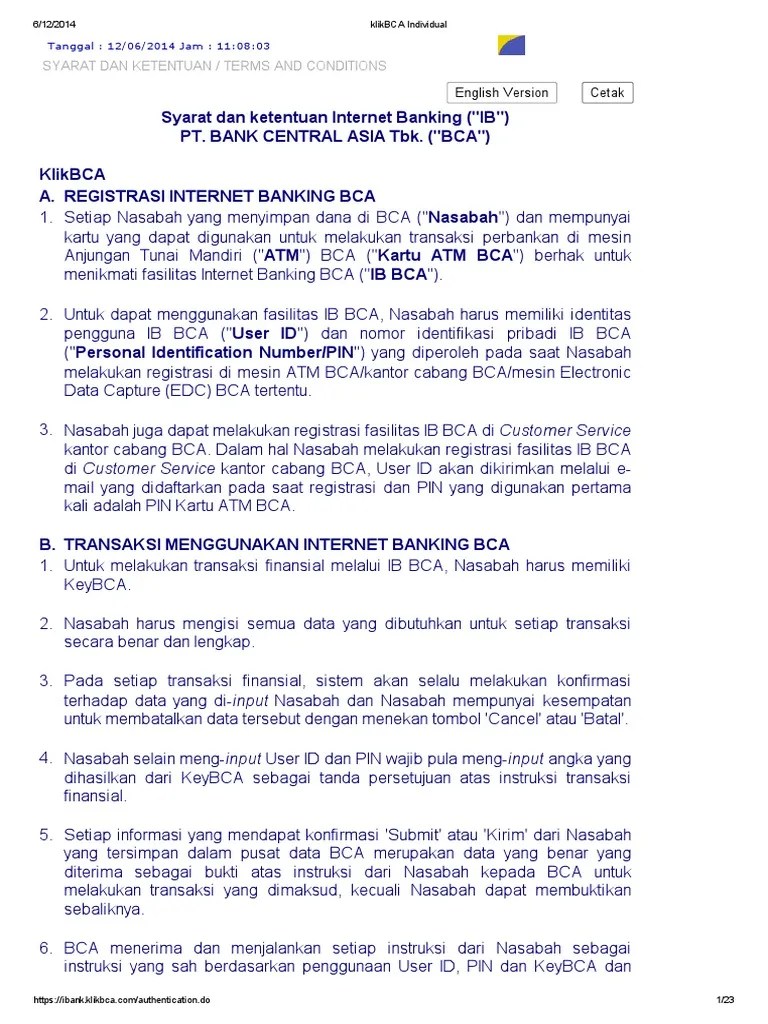 6/12/2014 klikBCA Individual

Tanggal : 12/06/2014 Jam : 11:08:03

SYARAT DAN KETENTUAN / TERMS AND CONDITIONS

English Version

Cetak

Syarat dan ketentuan Internet Banking ("IB")
PT. BANK CENTRAL ASIA Tbk. ("BCA")

KlikBCA

A. REGISTRASI INTERNET BANKING BCA

1. Setiap Nasabah yang menyimpan dana di BCA ("Nasabah") dan mempunyai kartu yang dapat digunakan untuk melakukan transaksi perbankan di mesin Anjungan Tunai Mandiri ("ATM") BCA ("Kartu ATM BCA") berhak untuk menikmati fasilitas Internet Banking BCA ("IB BCA").

2. Untuk dapat menggunakan fasilitas IB BCA, Nasabah harus memiliki identitas pengguna IB BCA ("User ID") dan nomor identifikasi pribadi IB BCA ("Personal Identification Number/PIN") yang diperoleh pada saat Nasabah melakukan registrasi di mesin ATM BCA/kantor cabang BCA/mesin Electronic Data Capture (EDC) BCA tertentu.

3. Nasabah juga dapat melakukan registrasi fasilitas IB BCA di Customer Service kantor cabang BCA. Dalam hal Nasabah melakukan registrasi fasilitas IB BCA di Customer Service kantor cabang BCA, User ID akan dikirimkan melalui e-mail yang didaftarkan pada saat registrasi dan PIN yang digunakan pertama kali adalah PIN Kartu ATM BCA.

B. TRANSAKSI MENGGUNAKAN INTERNET BANKING BCA

1. Untuk melakukan transaksi finansial melalui IB BCA, Nasabah harus memiliki KeyBCA.

2. Nasabah harus mengisi semua data yang dibutuhkan untuk setiap transaksi secara benar dan lengkap.

3. Pada setiap transaksi finansial, sistem akan selalu melakukan konfirmasi terhadap data yang di-input Nasabah dan Nasabah mempunyai kesempatan untuk membatalkan data tersebut dengan menekan tombol 'Cancel' atau 'Batal'.

4. Nasabah selain meng-input User ID dan PIN wajib pula meng-input angka yang dihasilkan dari KeyBCA sebagai tanda persetujuan atas instruksi transaksi finansial.

5. Setiap informasi yang mendapat konfirmasi 'Submit' atau 'Kirim' dari Nasabah yang tersimpan dalam pusat data BCA merupakan data yang benar yang diterima sebagai bukti atas instruksi dari Nasabah kepada BCA untuk melakukan transaksi yang dimaksud, kecuali Nasabah dapat membuktikan sebaliknya.

6. BCA menerima dan menjalankan setiap instruksi dari Nasabah sebagai instruksi yang sah berdasarkan penggunaan User ID, PIN dan KeyBCA dan

https://ibank.klikbca.com/authentication.do 1/23